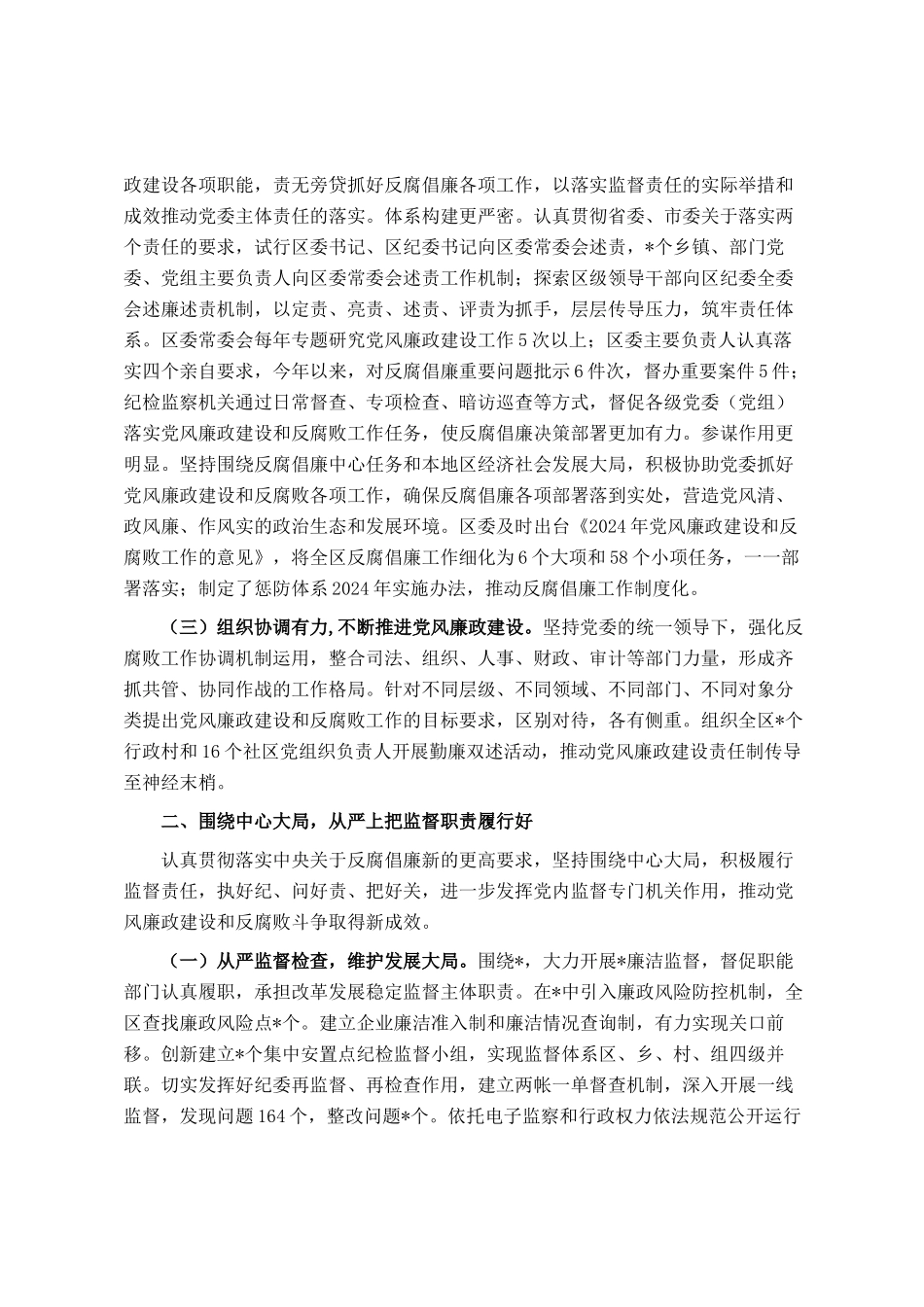 政建设各项职能，责无旁贷抓好反腐倡廉各项工作，以落实监督责任的实际举措和成效推动党委主体责任的落实。体系构建更严密。认真贯彻省委、市委关于落实两个责任的要求，试行区委书记、区纪委书记向区委常委会述责，*个乡镇、部门党委、党组主要负责人向区委常委会述责工作机制；探索区级领导干部向区纪委全委会述廉述责机制，以定责、亮责、述责、评责为抓手，层层传导压力，筑牢责任体系。区委常委会每年专题研究党风廉政建设工作5次以上；区委主要负责人认真落实四个亲自要求，今年以来，对反腐倡廉重要问题批示6件次，督办重要案件5件；纪检监察机关通过日常督查、专项检查、暗访巡查等方式，督促各级党委（党组）落实党风廉政建设和反腐败工作任务，使反腐倡廉决策部署更加有力。参谋作用更明显。坚持围绕反腐倡廉中心任务和本地区经济社会发展大局，积极协助党委抓好党风廉政建设和反腐败各项工作，确保反腐倡廉各项部署落到实处，营造党风清、政风廉、作风实的政治生态和发展环境。区委及时出台《2024年党风廉政建设和反腐败工作的意见》，将全区反腐倡廉工作细化为6个大项和58个小项任务，一一部署落实；制定了惩防体系2024年实施办法，推动反腐倡廉工作制度化。

（三）组织协调有力，不断推进党风廉政建设。坚持党委的统一领导下，强化反腐败工作协调机制运用，整合司法、组织、人事、财政、审计等部门力量，形成齐抓共管、协同作战的工作格局。针对不同层级、不同领域、不同部门、不同对象分类提出党风廉政建设和反腐败工作的目标要求，区别对待，各有侧重。组织全区*个行政村和16个社区党组织负责人开展勤廉双述活动，推动党风廉政建设责任制传导至神经末梢。

二、围绕中心大局，从严上把监督职责履行好

认真贯彻落实中央关于反腐倡廉新的更高要求，坚持围绕中心大局，积极履行监督责任，执好纪、问好责、把好关，进一步发挥党内监督专门机关作用，推动党风廉政建设和反腐败斗争取得新成效。

（一）从严监督检查，维护发展大局。围绕*，大力开展*廉洁监督，督促职能部门认真履职，承担改革发展稳定监督主体职责。在*中引入廉政风险防控机制，全区查找廉政风险点*个。建立企业廉洁准入制和廉洁情况查询制，有力实现关口前移。创新建立*个集中安置点纪检监督小组，实现监督体系区、乡、村、组四级并联。切实发挥好纪委再监督、再检查作用，建立两帐一单督查机制，深入开展一线监督，发现问题164个，整改问题*个。依托电子监察和行政权力依法规范公开运行